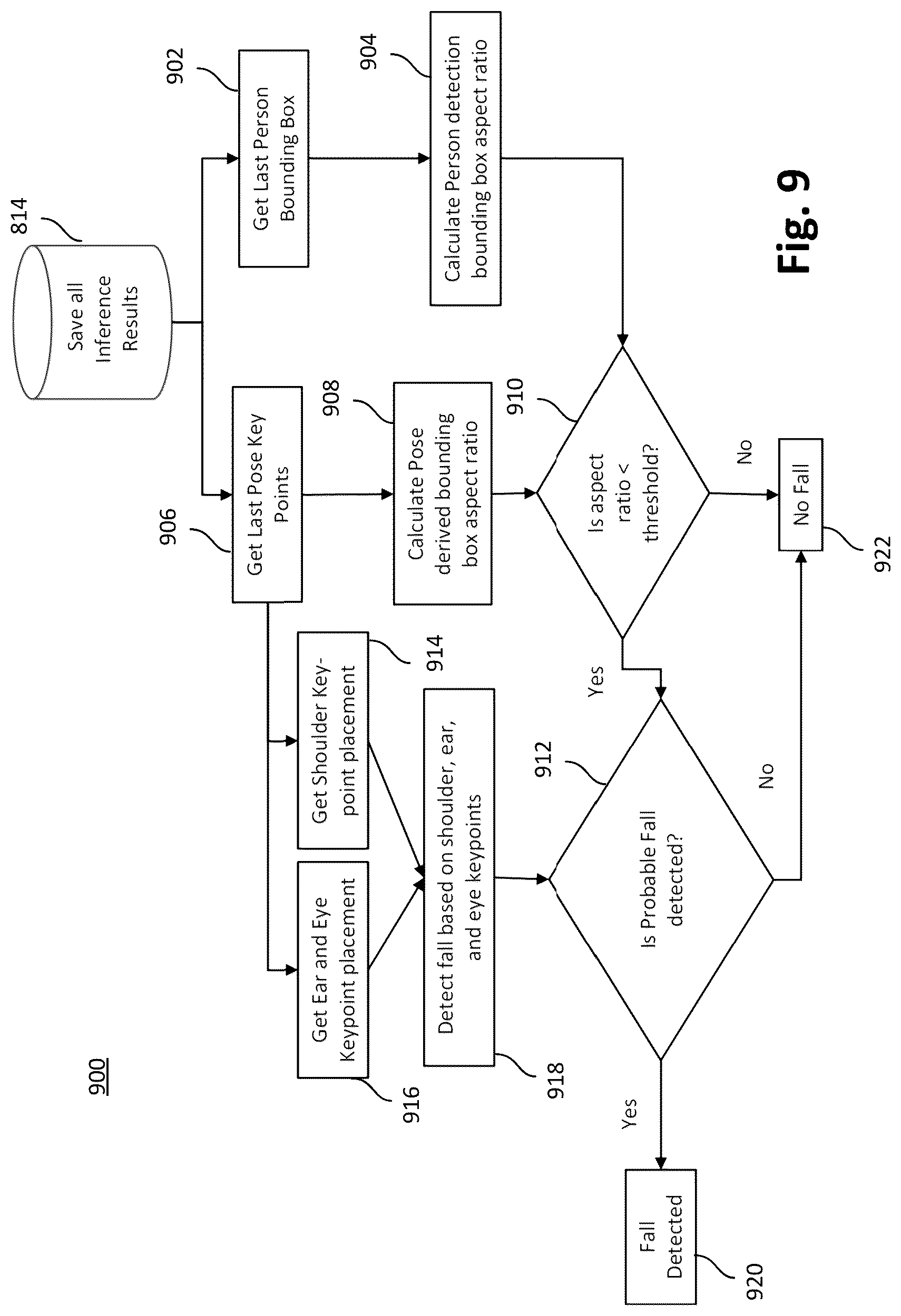 900

814

Save all Inference Results

902

Get Last Person Bounding Box

904

Calculate Person detection bounding box aspect ratio

906

Get Last Pose Key Points

908

Calculate Pose derived bounding box aspect ratio

910

Is aspect ratio < threshold?

No

No Fall

922

Yes

914

Get Shoulder Key-point placement

916

Get Ear and Eye Keypoint placement

918

Detect fall based on shoulder, ear, and eye keypoints

912

Is Probable Fall detected?

No

Yes

Fall Detected

920

Fig. 9